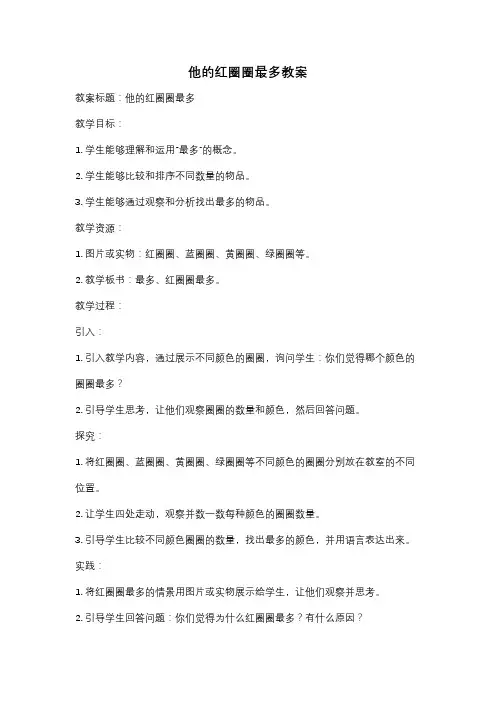 他的红圈圈最多教案

教案标题：他的红圈圈最多

教学目标：

1. 学生能够理解和运用"最多"的概念。

2. 学生能够比较和排序不同数量的物品。

3. 学生能够通过观察和分析找出最多的物品。

教学资源：

1. 图片或实物：红圈圈、蓝圈圈、黄圈圈、绿圈圈等。

2. 教学板书：最多、红圈圈最多。

教学过程：

引入：

1. 引入教学内容，通过展示不同颜色的圈圈，询问学生：你们觉得哪个颜色的圈圈最多？

2. 引导学生思考，让他们观察圈圈的数量和颜色，然后回答问题。

探究：

1. 将红圈圈、蓝圈圈、黄圈圈、绿圈圈等不同颜色的圈圈分别放在教室的不同位置。

2. 让学生四处走动，观察并数一数每种颜色的圈圈数量。

3. 引导学生比较不同颜色圈圈的数量，找出最多的颜色，并用语言表达出来。

实践：

1. 将红圈圈最多的情景用图片或实物展示给学生，让他们观察并思考。

2. 引导学生回答问题：你们觉得为什么红圈圈最多？有什么原因？